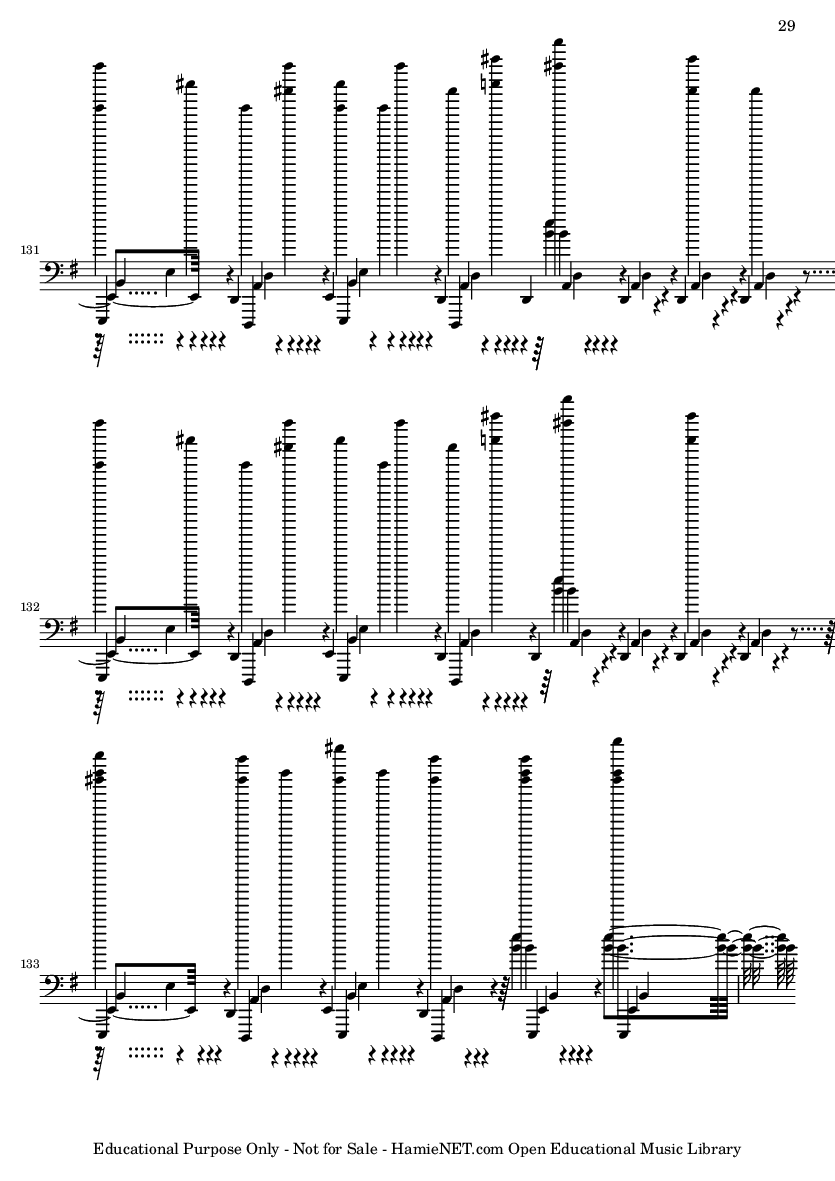 29

131

132

133

Educational Purpose Only - Not for Sale - HamieNET.com Open Educational Music Library